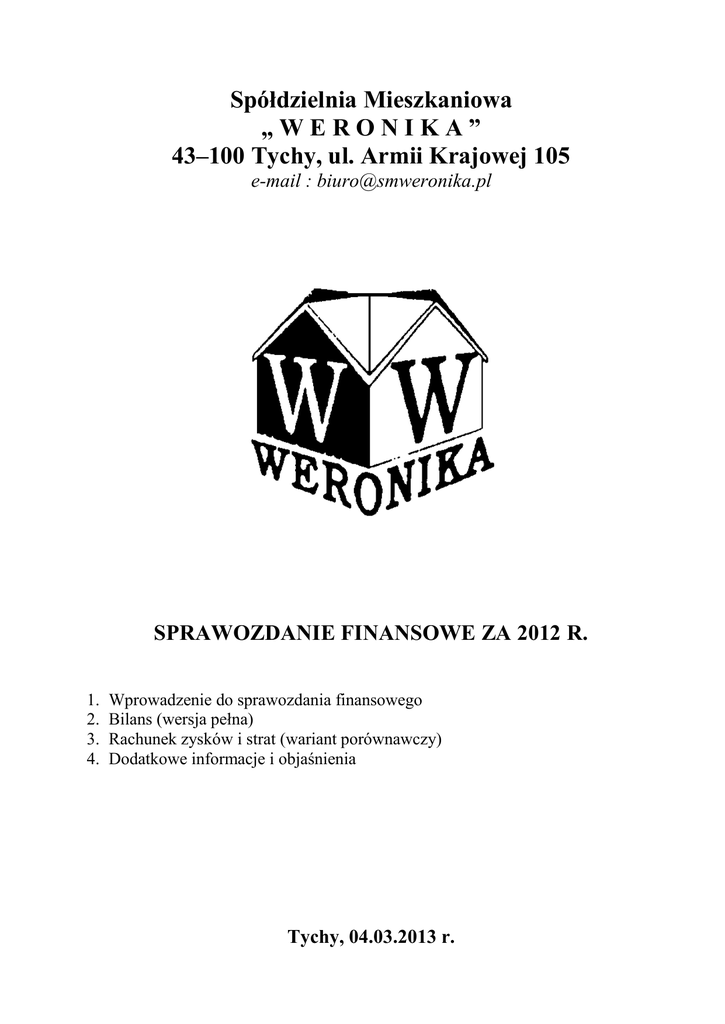 Spółdzielnia Mieszkaniowa
„ W E R O N I K A ”
43–100 Tychy, ul. Armii Krajowej 105
e-mail : biuro@smweronika.pl

W W
WERONIKA

SPRAWOZDANIE FINANSOWE ZA 2012 R.

1. Wprowadzenie do sprawozdania finansowego
2. Bilans (wersja pełna)
3. Rachunek zysków i strat (wariant porównawczy)
4. Dodatkowe informacje i objaśnienia

Tychy, 04.03.2013 r.